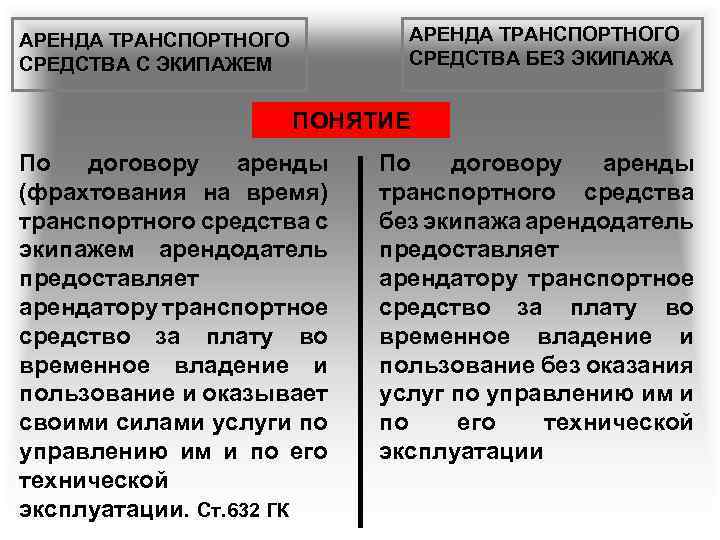 АРЕНДА ТРАНСПОРТНОГО СРЕДСТВА С ЭКИПАЖЕМ

АРЕНДА ТРАНСПОРТНОГО СРЕДСТВА БЕЗ ЭКИПАЖА

ПОНЯТИЕ

По договору аренды (фрахтования на время) транспортного средства с экипажем арендодатель предоставляет арендатору транспортное средство за плату во временное владение и пользование и оказывает своими силами услуги по управлению им и по его технической эксплуатации. Ст.632 ГК

По договору аренды транспортного средства без экипажа арендодатель предоставляет арендатору транспортное средство за плату во временное владение и пользование без оказания услуг по управлению им и по его технической эксплуатации